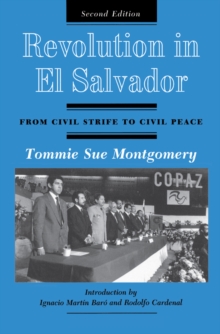 Second Edition

Revolution in El Salvador

FROM CIVIL STRIFE TO CIVIL PEACE

Tommie Sue Montgomery

COPAZ

Introduction by
Ignacio Martín Baró and Rodolfo Cardenal